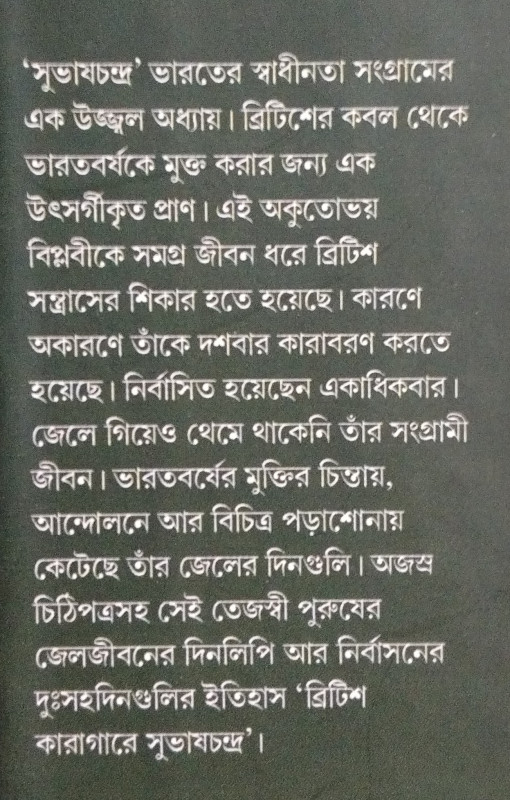 'সুভাষচন্দ্র' ভারতের স্বাধীনতা সংগ্রামের এক উজ্জ্বল অধ্যায়। ব্রিটিশের কবল থেকে ভারতবর্ষকে মুক্ত করার জন্য এক উৎসর্গীকৃত প্রাণ। এই অকুতোভয় বিপ্লবীকে সমগ্র জীবন ধরে ব্রিটিশ সন্ত্রাসের শিকার হতে হয়েছে। কারণে অকারণে তাঁকে দশবার কারাবরণ করতে হয়েছে। নির্বাসিত হয়েছেন একাধিকবার। জেলে গিয়েও থেমে থাকেনি তাঁর সংগ্রামী জীবন। ভারতবর্ষের মুক্তির চিন্তায়, আন্দোলনে আর বিচিত্র পড়াশোনায় কেটেছে তাঁর জেলের দিনগুলি। অজস্র চিঠিপত্রসহ সেই তেজস্বী পুরুষের জেলজীবনের দিনলিপি আর নির্বাসনের দুঃসহদিনগুলির ইতিহাস 'ব্রিটিশ কারাগারে সুভাষচন্দ্র'।